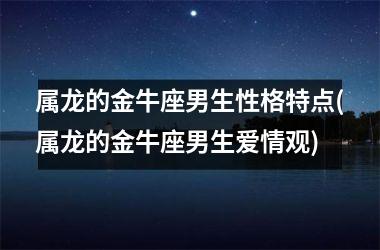 属龙的金牛座男生性格特点(属龙的金牛座男生爱情观)